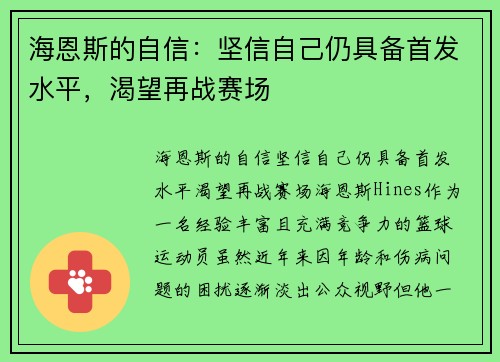 海恩斯的自信：坚信自己仍具备首发水平，渴望再战赛场

海恩斯的自信坚信自己仍具备首发水平渴望再战赛场海恩斯Hines作为一名经验丰富且充满竞争力的篮球运动员虽然近年来因年龄和伤病问题的困扰逐渐淡出公众视野但他一